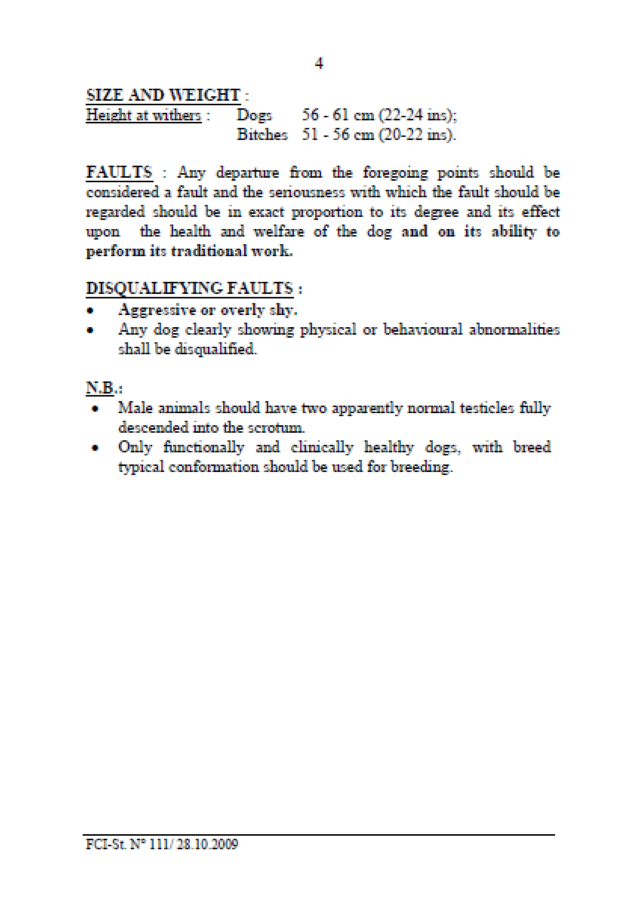 4

SIZE AND WEIGHT :
Height at withers : Dogs 56 - 61 cm (22-24 ins);
Bitches 51 - 56 cm (20-22 ins).

FAULTS : Any departure from the foregoing points should be considered a fault and the seriousness with which the fault should be regarded should be in exact proportion to its degree and its effect upon the health and welfare of the dog and on its ability to perform its traditional work.

DISQUALIFYING FAULTS :
• Aggressive or overly shy.
• Any dog clearly showing physical or behavioural abnormalities shall be disqualified.

N.B.:
• Male animals should have two apparently normal testicles fully descended into the scrotum.
• Only functionally and clinically healthy dogs, with breed typical conformation should be used for breeding.

FCI-St. N° 111/ 28.10.2009